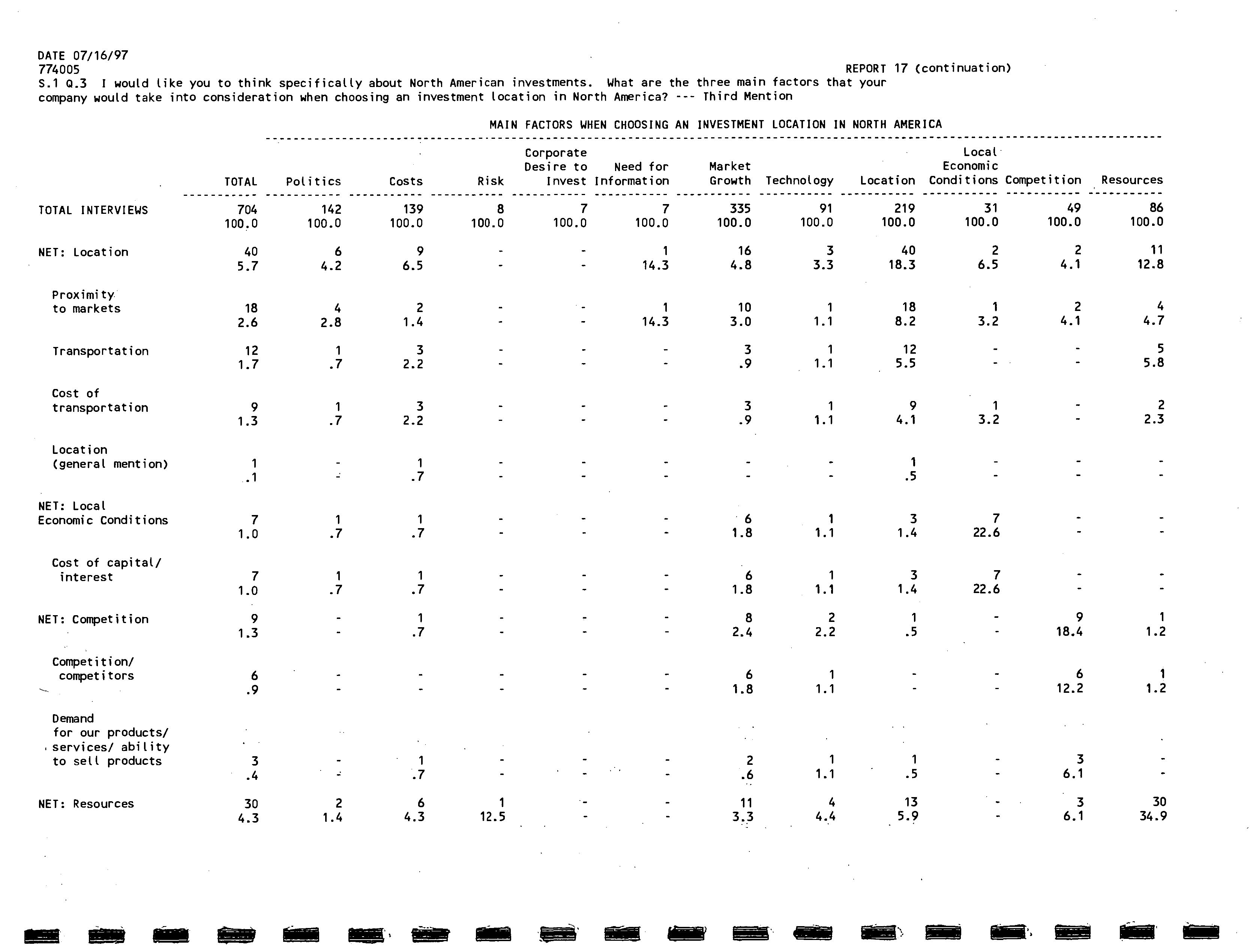 DATE 07/16/97
774005
REPORT 17 (continuation)
S.1 Q.3 I would like you to think specifically about North American investments. What are the three main factors that your company would take into consideration when choosing an investment location in North America? --- Third Mention

MAIN FACTORS WHEN CHOOSING AN INVESTMENT LOCATION IN NORTH AMERICA

| | TOTAL | Politics | Costs | Risk | Corporate Desire to Invest | Need for Information | Market Growth | Technology | Location | Local Economic Conditions | Competition | Resources |
|---|---|---|---|---|---|---|---|---|---|---|---|---|
| TOTAL INTERVIEWS | 704 | 142 | 139 | 8 | 7 | 7 | 335 | 91 | 219 | 31 | 49 | 86 |
| | 100.0 | 100.0 | 100.0 | 100.0 | 100.0 | 100.0 | 100.0 | 100.0 | 100.0 | 100.0 | 100.0 | 100.0 |
| NET: Location | 40 | 6 | 9 | - | - | 1 | 16 | 3 | 40 | 2 | 2 | 11 |
| | 5.7 | 4.2 | 6.5 | - | - | 14.3 | 4.8 | 3.3 | 18.3 | 6.5 | 4.1 | 12.8 |
| Proximity to markets | 18 | 4 | 2 | - | - | 1 | 10 | 1 | 18 | 1 | 2 | 4 |
| | 2.6 | 2.8 | 1.4 | - | - | 14.3 | 3.0 | 1.1 | 8.2 | 3.2 | 4.1 | 4.7 |
| Transportation | 12 | 1 | 3 | - | - | - | 3 | 1 | 12 | - | - | 5 |
| | 1.7 | .7 | 2.2 | - | - | - | .9 | 1.1 | 5.5 | - | - | 5.8 |
| Cost of transportation | 9 | 1 | 3 | - | - | - | 3 | 1 | 9 | 1 | - | 2 |
| | 1.3 | .7 | 2.2 | - | - | - | .9 | 1.1 | 4.1 | 3.2 | - | 2.3 |
| Location (general mention) | 1 | - | 1 | - | - | - | - | - | 1 | - | - | - |
| | .1 | - | .7 | - | - | - | - | - | .5 | - | - | - |
| NET: Local Economic Conditions | 7 | 1 | 1 | - | - | - | 6 | 1 | 3 | 7 | - | - |
| | 1.0 | .7 | .7 | - | - | - | 1.8 | 1.1 | 1.4 | 22.6 | - | - |
| Cost of capital/ interest | 7 | 1 | 1 | - | - | - | 6 | 1 | 3 | 7 | - | - |
| | 1.0 | .7 | .7 | - | - | - | 1.8 | 1.1 | 1.4 | 22.6 | - | - |
| NET: Competition | 9 | - | 1 | - | - | - | 8 | 2 | 1 | - | 9 | 1 |
| | 1.3 | - | .7 | - | - | - | 2.4 | 2.2 | .5 | - | 18.4 | 1.2 |
| Competition/ competitors | 6 | - | - | - | - | - | 6 | 1 | - | - | 6 | 1 |
| | .9 | - | - | - | - | - | 1.8 | 1.1 | - | - | 12.2 | 1.2 |
| Demand for our products/ services/ ability to sell products | 3 | - | 1 | - | - | - | 2 | 1 | 1 | - | 3 | - |
| | .4 | - | .7 | - | - | - | .6 | 1.1 | .5 | - | 6.1 | - |
| NET: Resources | 30 | 2 | 6 | 1 | - | - | 11 | 4 | 13 | - | 3 | 30 |
| | 4.3 | 1.4 | 4.3 | 12.5 | - | - | 3.3 | 4.4 | 5.9 | - | 6.1 | 34.9 |